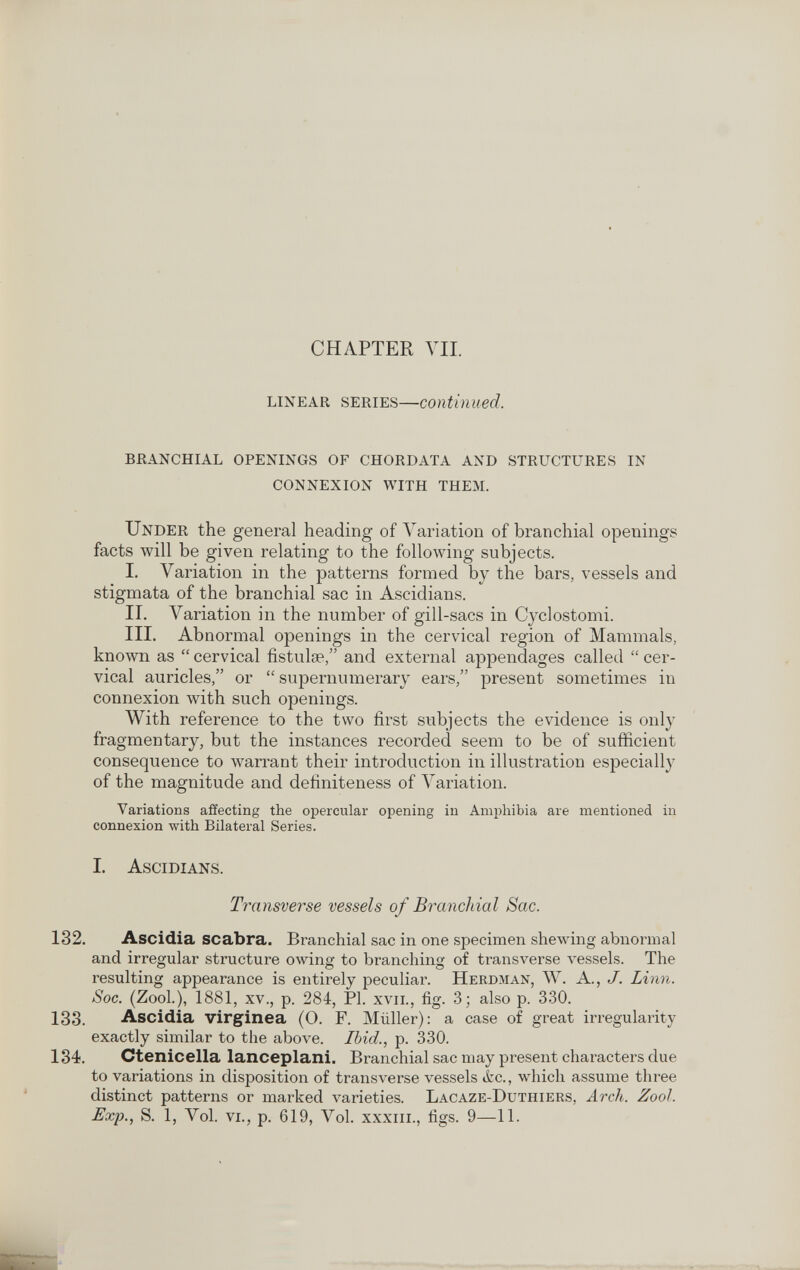 CHAPTER VII.

LINEAR SERIES—continued.

BRANCHIAL OPENINGS OF CHORDATA AND STRUCTURES IN CONNEXION WITH THEM.

Under the general heading of Variation of branchial openings facts will be given relating to the following subjects.

I. Variation in the patterns formed by the bars, vessels and stigmata of the branchial sac in Ascidians.

II. Variation in the number of gill-sacs in Cyclostomi.

III. Abnormal openings in the cervical region of Mammals, known as "cervical fistulæ," and external appendages called "cervical auricles," or "supernumerary ears," present sometimes in connexion with such openings.

With reference to the two first subjects the evidence is only fragmentary, but the instances recorded seem to be of sufficient consequence to warrant their introduction in illustration especially of the magnitude and definiteness of Variation.

Variations affecting the opercular opening in Amphibia are mentioned in connexion with Bilateral Series.

I. Ascidians.

Transverse vessels of Branchial Sac.

132. Ascidia scabra. Branchial sac in one specimen shewing abnormal and irregular structure owing to branching of transverse vessels. The resulting appearance is entirely peculiar. Herdman, W. A., J. Linn. Soc. (Zool.), 1881, xv., p. 284, Pl. xvii., fig. 3; also p. 330.

133. Ascidia virginea (O. F. Müller): a case of great irregularity exactly similar to the above. Ibid., p. 330.

134. Ctenicella lanceplani. Branchial sac may present characters due to variations in disposition of transverse vessels &c., which assume three distinct patterns or marked varieties. Lacaze-Duthiers, Arch. Zool. Exp., S. 1, Vol. vi., p. 619, Vol. xxxiii., figs. 9—11.